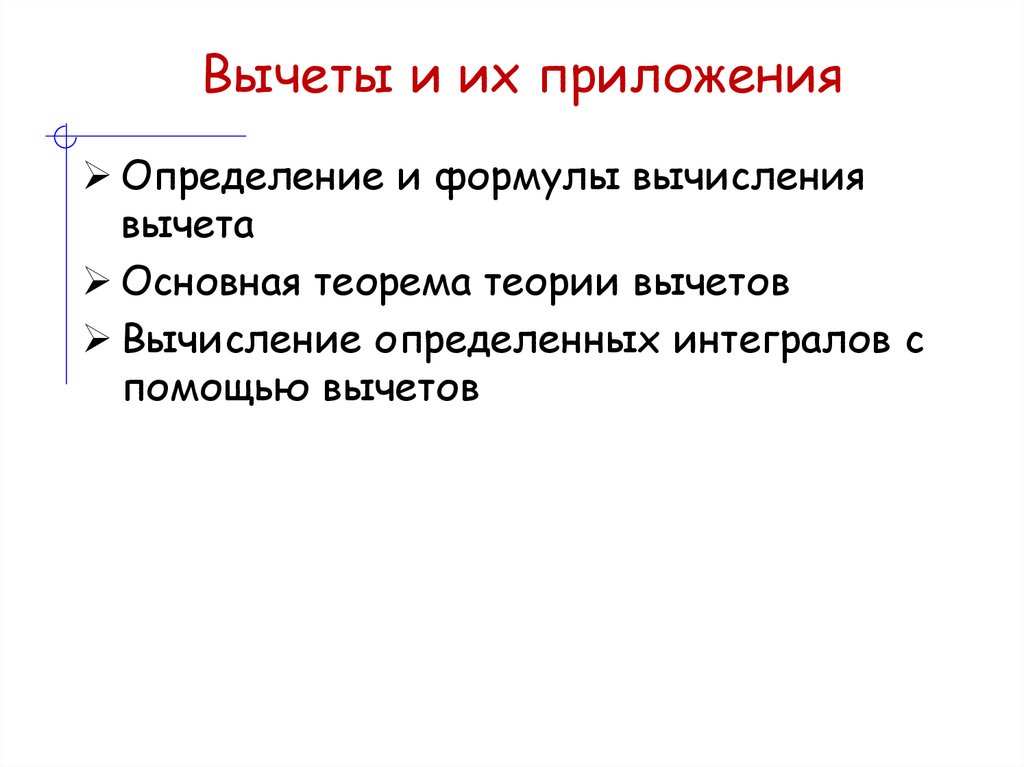 Вычеты и их приложения

➢ Определение и формулы вычисления вычета
➢ Основная теорема теории вычетов
➢ Вычисление определенных интегралов с помощью вычетов